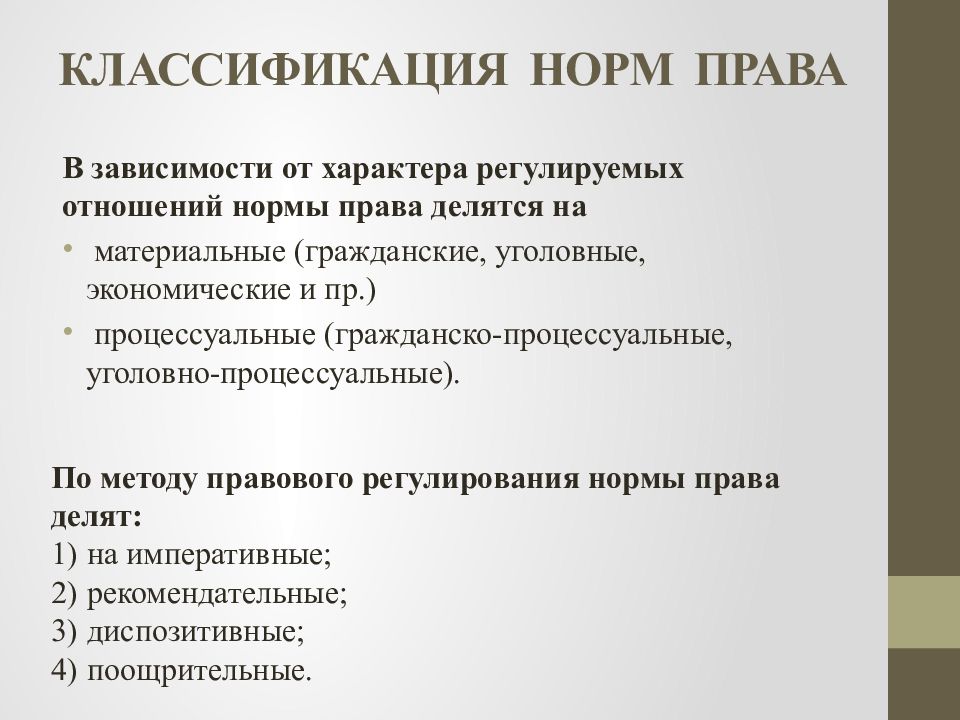 КЛАССИФИКАЦИЯ НОРМ ПРАВА

В зависимости от характера регулируемых отношений нормы права делятся на

• материальные (гражданские, уголовные, экономические и пр.)
• процессуальные (гражданско-процессуальные, уголовно-процессуальные).

По методу правового регулирования нормы права делят:
1) на императивные;
2) рекомендательные;
3) диспозитивные;
4) поощрительные.